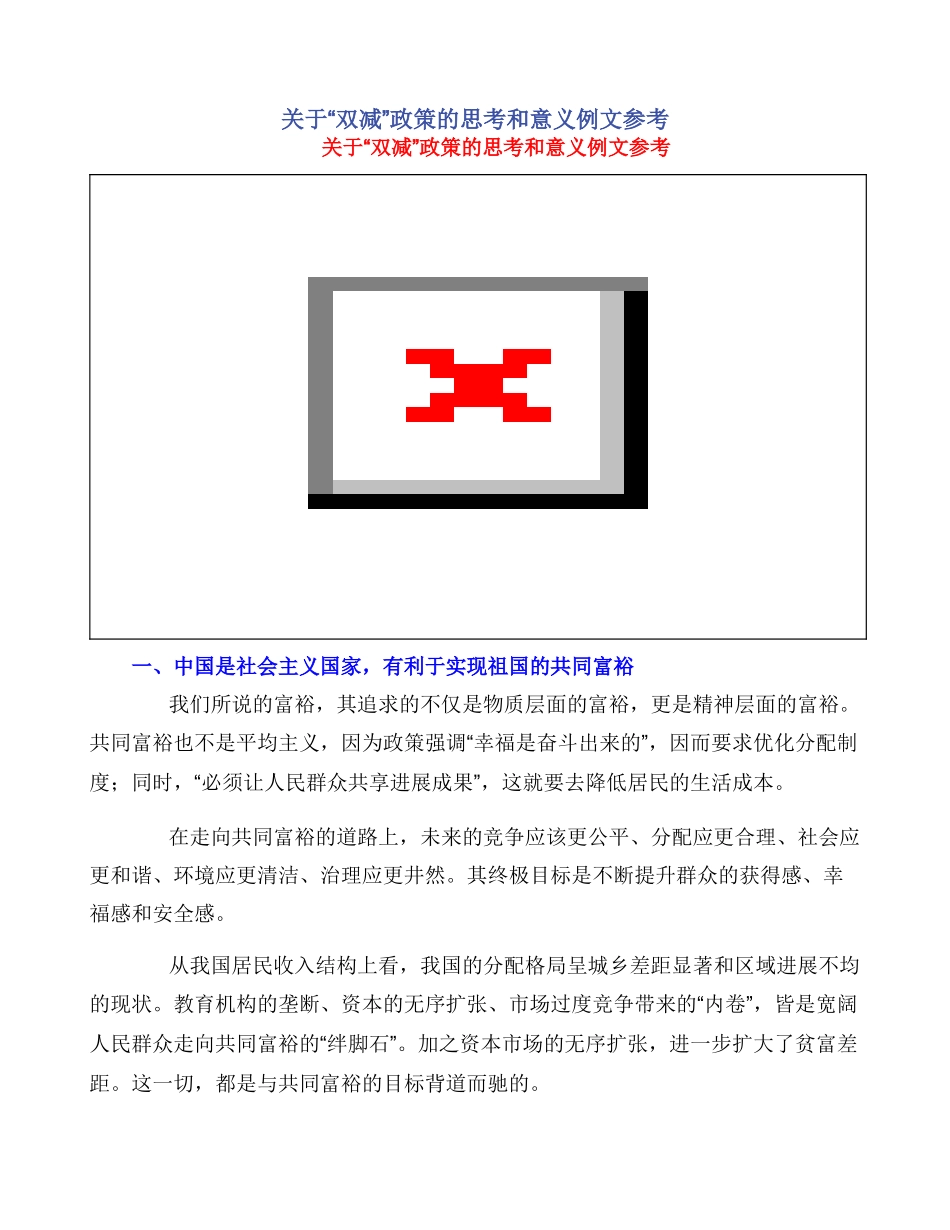 关于“双减”政策的思考和意义例文参考

关于“双减”政策的思考和意义例文参考

一、中国是社会主义国家，有利于实现祖国的共同富裕

我们所说的富裕，其追求的不仅是物质层面的富裕，更是精神层面的富裕。共同富裕也不是平均主义，因为政策强调“幸福是奋斗出来的”，因而要求优化分配制度；同时，“必须让人民群众共享进展成果”，这就要去降低居民的生活成本。

在走向共同富裕的道路上，未来的竞争应该更公平、分配应更合理、社会应更和谐、环境应更清洁、治理应更井然。其终极目标是不断提升群众的获得感、幸福感和安全感。

从我国居民收入结构上看，我国的分配格局呈城乡差距显著和区域进展不均的现状。教育机构的垄断、资本的无序扩张、市场过度竞争带来的“内卷”，皆是宽阔人民群众走向共同富裕的“绊脚石”。加之资本市场的无序扩张，进一步扩大了贫富差距。这一切，都是与共同富裕的目标背道而驰的。